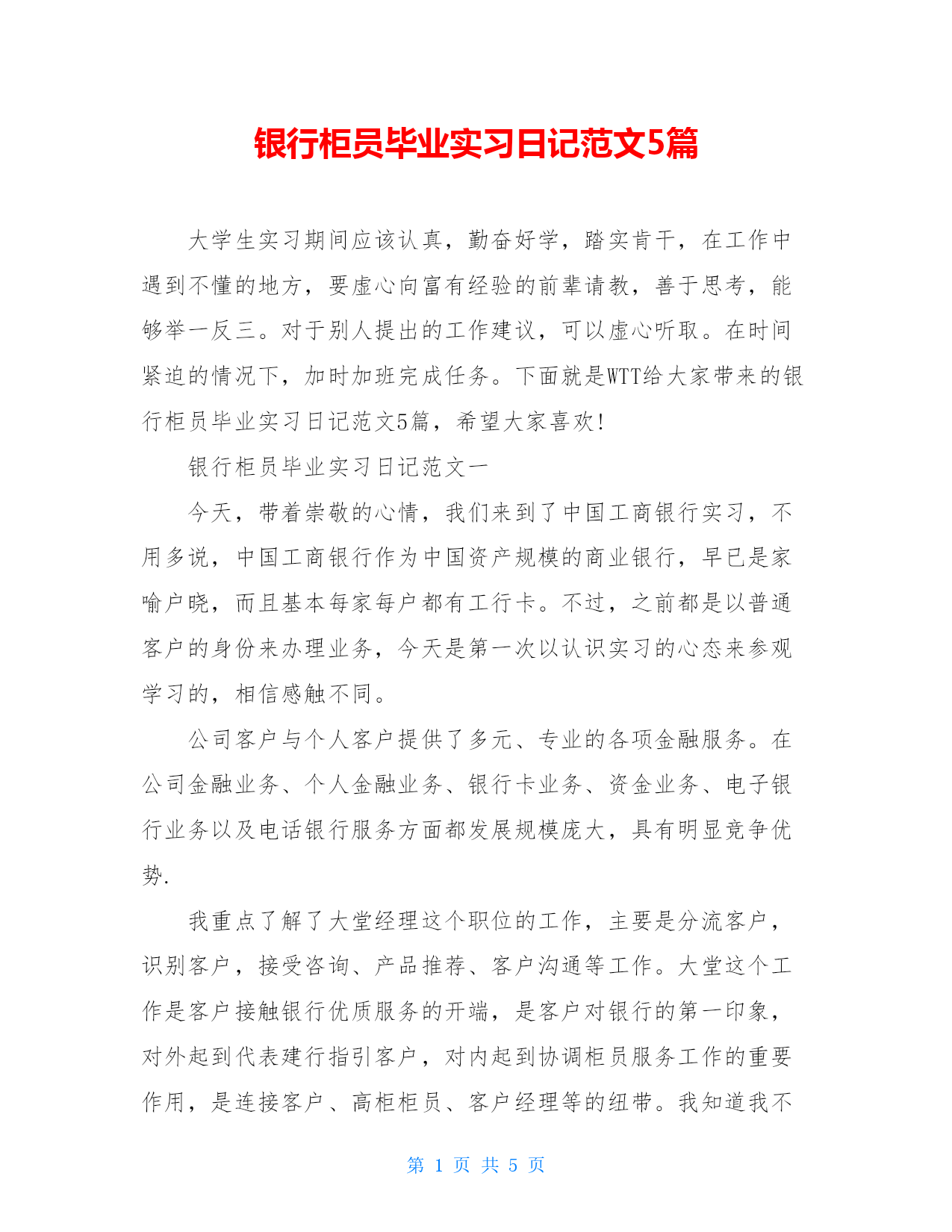 银行柜员毕业实习日记范文5篇

大学生实习期间应该认真，勤奋好学，踏实肯干，在工作中遇到不懂的地方，要虚心向富有经验的前辈请教，善于思考，能够举一反三。对于别人提出的工作建议，可以虚心听取。在时间紧迫的情况下，加时加班完成任务。下面就是WTT给大家带来的银行柜员毕业实习日记范文5篇，希望大家喜欢!

银行柜员毕业实习日记范文一

今天，带着崇敬的心情，我们来到了中国工商银行实习，不用多说，中国工商银行作为中国资产规模的商业银行，早已是家喻户晓，而且基本每家每户都有工行卡。不过，之前都是以普通客户的身份来办理业务，今天是第一次以认识实习的心态来参观学习的，相信感触不同。

公司客户与个人客户提供了多元、专业的各项金融服务。在公司金融业务、个人金融业务、银行卡业务、资金业务、电子银行业务以及电话银行服务方面都发展规模庞大，具有明显竞争优势.

我重点了解了大堂经理这个职位的工作，主要是分流客户，识别客户，接受咨询、产品推荐、客户沟通等工作。大堂这个工作是客户接触银行优质服务的开端，是客户对银行的第一印象，对外起到代表建行指引客户，对内起到协调柜员服务工作的重要作用，是连接客户、高柜柜员、客户经理等的纽带。我知道我不

第 1 页 共 5 页